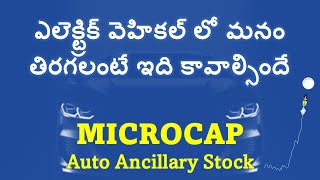 ఎలెక్ట్రిక్ వెహికల్ లో మనం తిరగలంటే ఇది కావాల్సిందే

MICROCAP
Auto Ancillary Stock